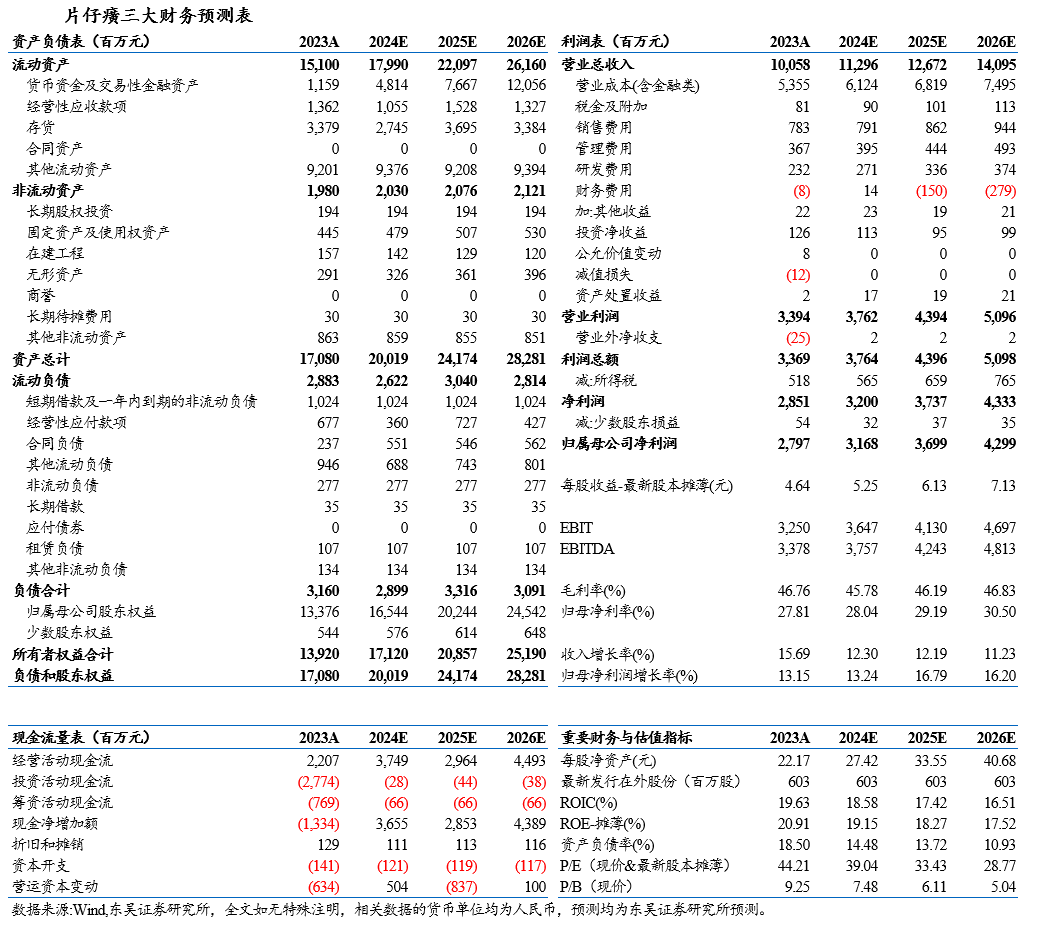 片仔癀三大财务预测表

| 资产负债表（百万元） | 2023A | 2024E | 2025E | 2026E |
|---|---|---|---|---|
| 流动资产 | 15,100 | 17,990 | 22,097 | 26,160 |
| 货币资金及交易性金融资产 | 1,159 | 4,814 | 7,667 | 12,056 |
| 经营性应收款项 | 1,362 | 1,055 | 1,528 | 1,327 |
| 存货 | 3,379 | 2,745 | 3,695 | 3,384 |
| 合同资产 | 0 | 0 | 0 | 0 |
| 其他流动资产 | 9,201 | 9,376 | 9,208 | 9,394 |
| 非流动资产 | 1,980 | 2,030 | 2,076 | 2,121 |
| 长期股权投资 | 194 | 194 | 194 | 194 |
| 固定资产及使用权资产 | 445 | 479 | 507 | 530 |
| 在建工程 | 157 | 142 | 129 | 120 |
| 无形资产 | 291 | 326 | 361 | 396 |
| 商誉 | 0 | 0 | 0 | 0 |
| 长期待摊费用 | 30 | 30 | 30 | 30 |
| 其他非流动资产 | 863 | 859 | 855 | 851 |
| 资产总计 | 17,080 | 20,019 | 24,174 | 28,281 |
| 流动负债 | 2,883 | 2,622 | 3,040 | 2,814 |
| 短期借款及一年内到期的非流动负债 | 1,024 | 1,024 | 1,024 | 1,024 |
| 经营性应付款项 | 677 | 360 | 727 | 427 |
| 合同负债 | 237 | 551 | 546 | 562 |
| 其他流动负债 | 946 | 688 | 743 | 801 |
| 非流动负债 | 277 | 277 | 277 | 277 |
| 长期借款 | 35 | 35 | 35 | 35 |
| 应付债券 | 0 | 0 | 0 | 0 |
| 租赁负债 | 107 | 107 | 107 | 107 |
| 其他非流动负债 | 134 | 134 | 134 | 134 |
| 负债合计 | 3,160 | 2,899 | 3,316 | 3,091 |
| 归属母公司股东权益 | 13,376 | 16,544 | 20,244 | 24,542 |
| 少数股东权益 | 544 | 576 | 614 | 648 |
| 所有者权益合计 | 13,920 | 17,120 | 20,857 | 25,190 |
| 负债和股东权益 | 17,080 | 20,019 | 24,174 | 28,281 |

| 利润表（百万元） | 2023A | 2024E | 2025E | 2026E |
|---|---|---|---|---|
| 营业总收入 | 10,058 | 11,296 | 12,672 | 14,095 |
| 营业成本(含金融类) | 5,355 | 6,124 | 6,819 | 7,495 |
| 税金及附加 | 81 | 90 | 101 | 113 |
| 销售费用 | 783 | 791 | 862 | 944 |
| 管理费用 | 367 | 395 | 444 | 493 |
| 研发费用 | 232 | 271 | 336 | 374 |
| 财务费用 | (8) | 14 | (150) | (279) |
| 加:其他收益 | 22 | 23 | 19 | 21 |
| 投资净收益 | 126 | 113 | 95 | 99 |
| 公允价值变动 | 8 | 0 | 0 | 0 |
| 减值损失 | (12) | 0 | 0 | 0 |
| 资产处置收益 | 2 | 17 | 19 | 21 |
| 营业利润 | 3,394 | 3,762 | 4,394 | 5,096 |
| 营业外净收支 | (25) | 2 | 2 | 2 |
| 利润总额 | 3,369 | 3,764 | 4,396 | 5,098 |
| 减:所得税 | 518 | 565 | 659 | 765 |
| 净利润 | 2,851 | 3,200 | 3,737 | 4,333 |
| 减:少数股东损益 | 54 | 32 | 37 | 35 |
| 归属母公司净利润 | 2,797 | 3,168 | 3,699 | 4,299 |
| 每股收益-最新股本摊薄(元) | 4.64 | 5.25 | 6.13 | 7.13 |
| EBIT | 3,250 | 3,647 | 4,130 | 4,697 |
| EBITDA | 3,378 | 3,757 | 4,243 | 4,813 |
| 毛利率(%) | 46.76 | 45.78 | 46.19 | 46.83 |
| 归母净利率(%) | 27.81 | 28.04 | 29.19 | 30.50 |
| 收入增长率(%) | 15.69 | 12.30 | 12.19 | 11.23 |
| 归母净利润增长率(%) | 13.15 | 13.24 | 16.79 | 16.20 |

| 现金流量表（百万元） | 2023A | 2024E | 2025E | 2026E |
|---|---|---|---|---|
| 经营活动现金流 | 2,207 | 3,749 | 2,964 | 4,493 |
| 投资活动现金流 | (2,774) | (28) | (44) | (38) |
| 筹资活动现金流 | (769) | (66) | (66) | (66) |
| 现金净增加额 | (1,334) | 3,655 | 2,853 | 4,389 |
| 折旧和摊销 | 129 | 111 | 113 | 116 |
| 资本开支 | (141) | (121) | (119) | (117) |
| 营运资本变动 | (634) | 504 | (837) | 100 |

| 重要财务与估值指标 | 2023A | 2024E | 2025E | 2026E |
|---|---|---|---|---|
| 每股净资产(元) | 22.17 | 27.42 | 33.55 | 40.68 |
| 最新发行在外股份（百万股） | 603 | 603 | 603 | 603 |
| ROIC(%) | 19.63 | 18.58 | 17.42 | 16.51 |
| ROE-摊薄(%) | 20.91 | 19.15 | 18.27 | 17.52 |
| 资产负债率(%) | 18.50 | 14.48 | 13.72 | 10.93 |
| P/E（现价&最新股本摊薄） | 44.21 | 39.04 | 33.43 | 28.77 |
| P/B（现价） | 9.25 | 7.48 | 6.11 | 5.04 |

数据来源:Wind,东吴证券研究所，全文如无特殊注明，相关数据的货币单位均为人民币，预测均为东吴证券研究所预测。